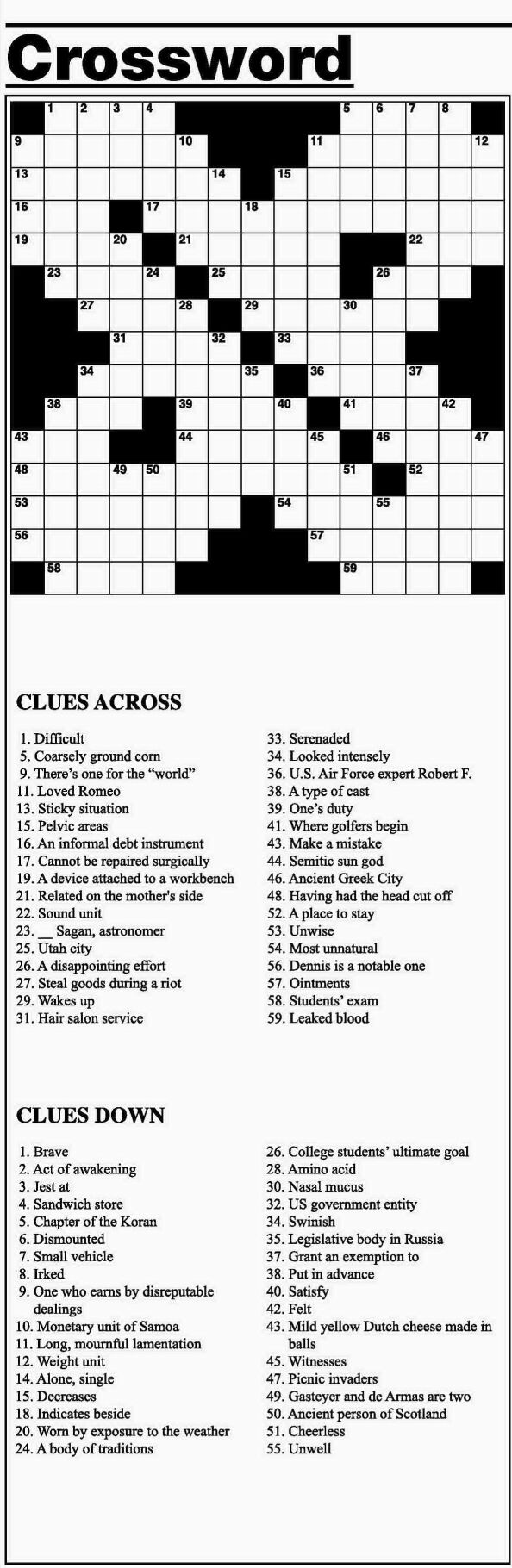 Crossword

1 2 3 4 5 6 7 8
9 10 11 12
13 14 15
16 17 18
19 20 21 22
23 24 25 26
27 28 29 30
31 32 33
34 35 36 37
38 39 40 41 42
43 44 45 46 47
48 49 50 51 52
53 54 55
56 57
58 59

CLUES ACROSS

1. Difficult
5. Coarsely ground corn
9. There's one for the "world"
11. Loved Romeo
13. Sticky situation
15. Pelvic areas
16. An informal debt instrument
17. Cannot be repaired surgically
19. A device attached to a workbench
21. Related on the mother's side
22. Sound unit
23. __ Sagan, astronomer
25. Utah city
26. A disappointing effort
27. Steal goods during a riot
29. Wakes up
31. Hair salon service
33. Serenaded
34. Looked intensely
36. U.S. Air Force expert Robert F.
38. A type of cast
39. One's duty
41. Where golfers begin
43. Make a mistake
44. Semitic sun god
46. Ancient Greek City
48. Having had the head cut off
52. A place to stay
53. Unwise
54. Most unnatural
56. Dennis is a notable one
57. Ointments
58. Students' exam
59. Leaked blood

CLUES DOWN

1. Brave
2. Act of awakening
3. Jest at
4. Sandwich store
5. Chapter of the Koran
6. Dismounted
7. Small vehicle
8. Irked
9. One who earns by disreputable dealings
10. Monetary unit of Samoa
11. Long, mournful lamentation
12. Weight unit
14. Alone, single
15. Decreases
18. Indicates beside
20. Worn by exposure to the weather
24. A body of traditions
26. College students' ultimate goal
28. Amino acid
30. Nasal mucus
32. US government entity
34. Swinish
35. Legislative body in Russia
37. Grant an exemption to
38. Put in advance
40. Satisfy
42. Felt
43. Mild yellow Dutch cheese made in balls
45. Witnesses
47. Picnic invaders
49. Gasteyer and de Armas are two
50. Ancient person of Scotland
51. Cheerless
55. Unwell